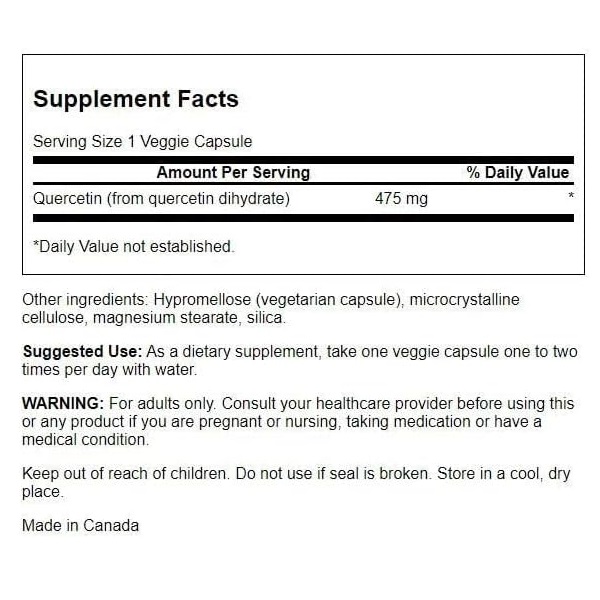 Supplement Facts

Serving Size 1 Veggie Capsule

| Amount Per Serving | | % Daily Value |
|---|---|---|
| Quercetin (from quercetin dihydrate) | 475 mg | * |

*Daily Value not established.

Other ingredients: Hypromellose (vegetarian capsule), microcrystalline cellulose, magnesium stearate, silica.

Suggested Use: As a dietary supplement, take one veggie capsule one to two times per day with water.

WARNING: For adults only. Consult your healthcare provider before using this or any product if you are pregnant or nursing, taking medication or have a medical condition.

Keep out of reach of children. Do not use if seal is broken. Store in a cool, dry place.

Made in Canada